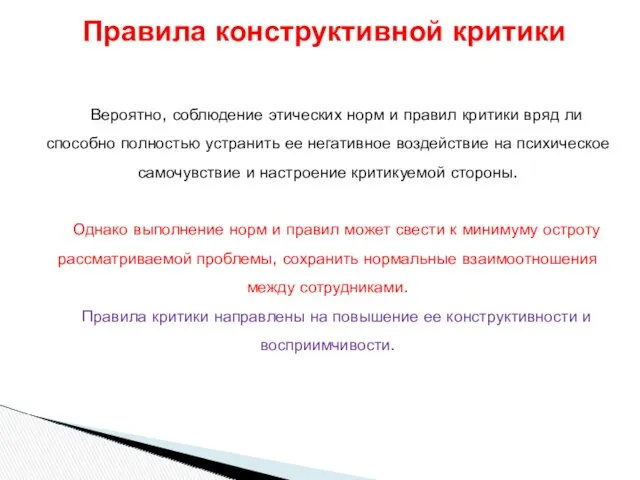 Правила конструктивной критики

Вероятно, соблюдение этических норм и правил критики вряд ли способно полностью устранить ее негативное воздействие на психическое самочувствие и настроение критикуемой стороны.

Однако выполнение норм и правил может свести к минимуму остроту рассматриваемой проблемы, сохранить нормальные взаимоотношения между сотрудниками.

Правила критики направлены на повышение ее конструктивности и восприимчивости.